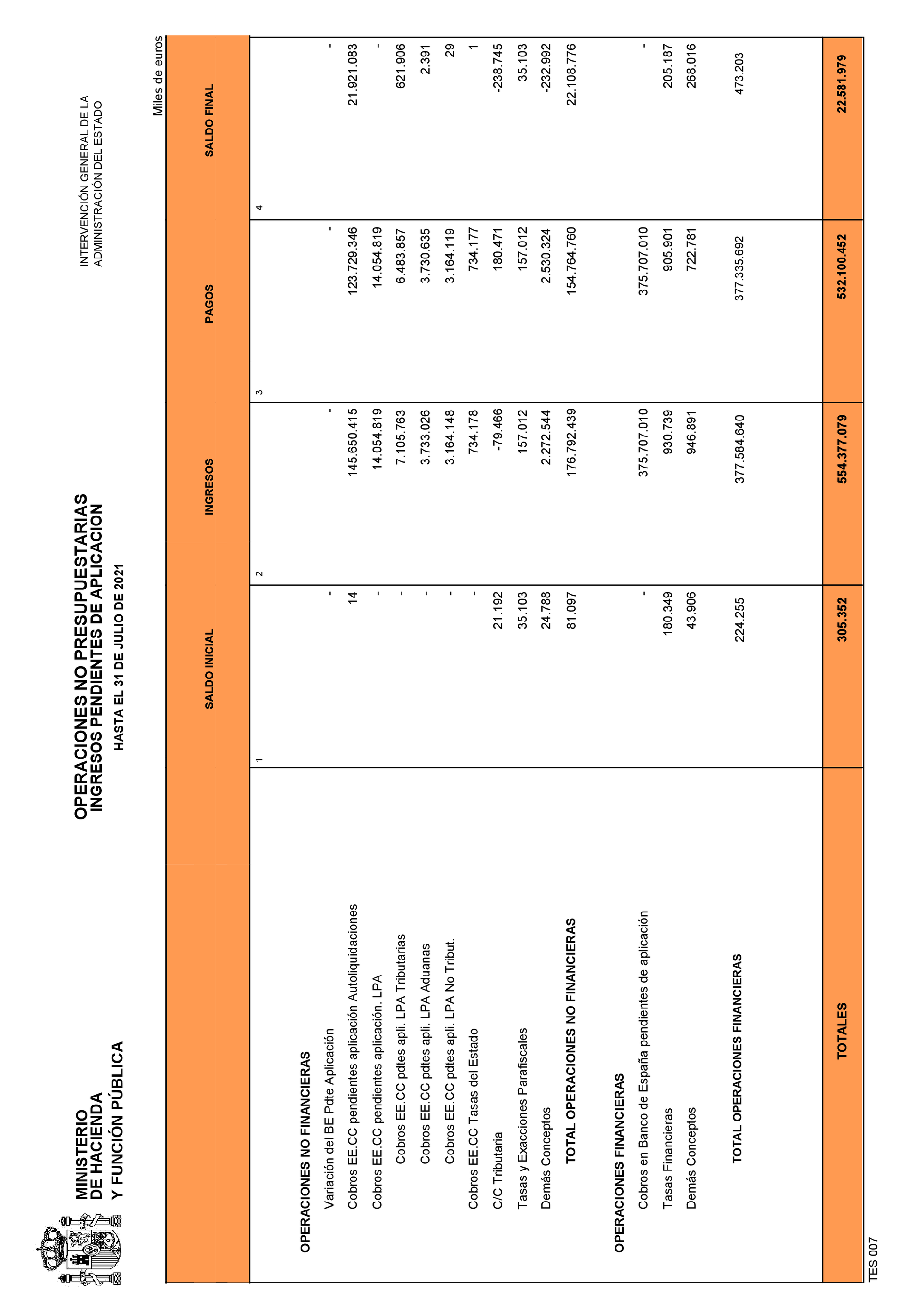 MINISTERIO
DE HACIENDA
Y FUNCIÓN PÚBLICA

OPERACIONES NO PRESUPUESTARIAS
INGRESOS PENDIENTES DE APLICACION
HASTA EL 31 DE JULIO DE 2021

INTERVENCIÓN GENERAL DE LA
ADMINISTRACIÓN DEL ESTADO

Miles de euros

| | SALDO INICIAL | INGRESOS | PAGOS | SALDO FINAL |
|---|---|---|---|---|
| | 1 | 2 | 3 | 4 |
| OPERACIONES NO FINANCIERAS | | | | |
| Variación del BE Pdte Aplicación | - | - | - | - |
| Cobros EE.CC pendientes aplicación Autoliquidaciones | 14 | 145.650.415 | 123.729.346 | 21.921.083 |
| Cobros EE.CC pendientes aplicación. LPA | - | 14.054.819 | 14.054.819 | - |
| Cobros EE.CC pdtes apli. LPA Tributarias | - | 7.105.763 | 6.483.857 | 621.906 |
| Cobros EE.CC pdtes apli. LPA Aduanas | - | 3.733.026 | 3.730.635 | 2.391 |
| Cobros EE.CC pdtes apli. LPA No Tribut. | - | 3.164.148 | 3.164.119 | 29 |
| Cobros EE.CC Tasas del Estado | - | 734.178 | 734.177 | 1 |
| C/C Tributaria | 21.192 | -79.466 | 180.471 | -238.745 |
| Tasas y Exacciones Parafiscales | 35.103 | 157.012 | 157.012 | 35.103 |
| Demás Conceptos | 24.788 | 2.272.544 | 2.530.324 | -232.992 |
| TOTAL OPERACIONES NO FINANCIERAS | 81.097 | 176.792.439 | 154.764.760 | 22.108.776 |
| OPERACIONES FINANCIERAS | | | | |
| Cobros en Banco de España pendientes de aplicación | - | 375.707.010 | 375.707.010 | - |
| Tasas Financieras | 180.349 | 930.739 | 905.901 | 205.187 |
| Demás Conceptos | 43.906 | 946.891 | 722.781 | 268.016 |
| TOTAL OPERACIONES FINANCIERAS | 224.255 | 377.584.640 | 377.335.692 | 473.203 |
| TOTALES | 305.352 | 554.377.079 | 532.100.452 | 22.581.979 |

TES 007